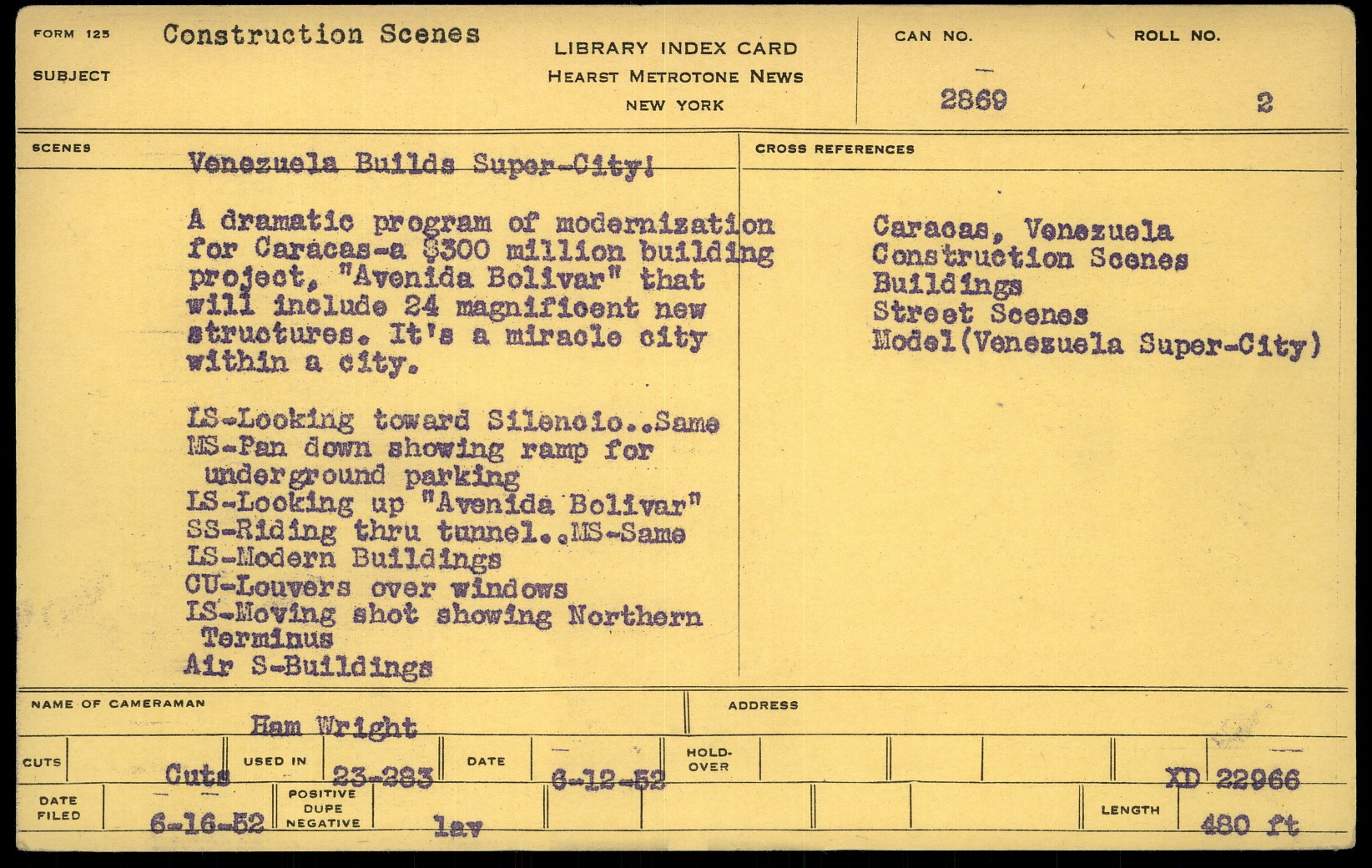 FORM 125 SUBJECT Construction Scenes

LIBRARY INDEX CARD
HEARST METROTONE NEWS
NEW YORK

CAN NO. 2869

ROLL NO. 2

SCENES

Venezuela Builds Super-City!

A dramatic program of modernization for Caracas-a $300 million building project, "Avenida Bolivar" that will include 24 magnificent new structures. It's a miracle city within a city.

LS-Looking toward Silencio..Same
MS-Pan down showing ramp for underground parking
LS-Looking up "Avenida Bolivar"
SS-Riding thru tunnel..MS-Same
LS-Modern Buildings
CU-Louvers over windows
LS-Moving shot showing Northern Terminus
Air S-Buildings

CROSS REFERENCES

Caracas, Venezuela
Construction Scenes
Buildings
Street Scenes
Model(Venezuela Super-City)

NAME OF CAMERAMAN Ham Wright

ADDRESS

CUTS Cuts USED IN 23-283 DATE 6-12-52 HOLD-OVER XD 22966

DATE FILED 6-16-52 POSITIVE DUPE NEGATIVE lav LENGTH 480 ft